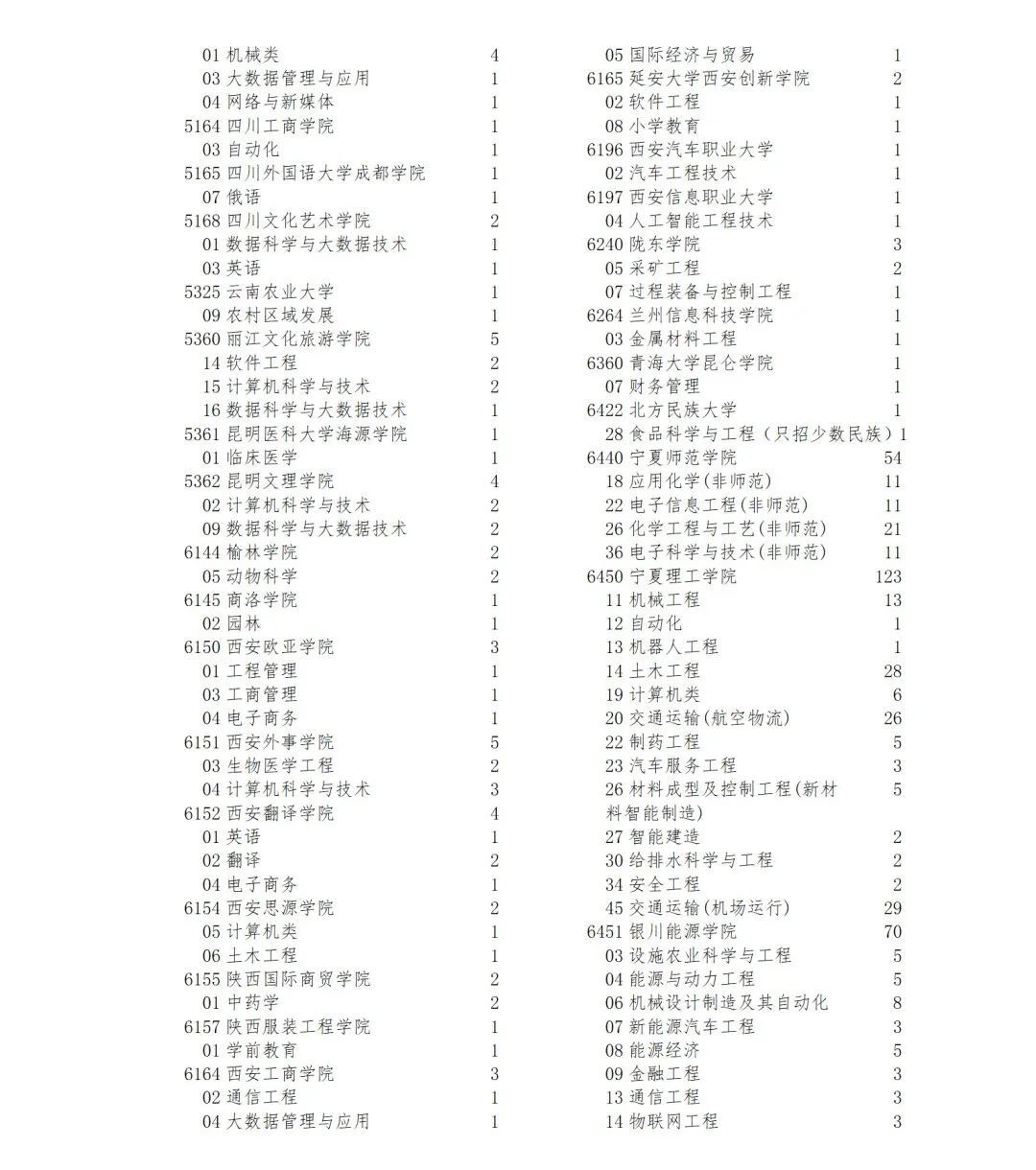 01 机械类 4
03 大数据管理与应用 1
04 网络与新媒体 1
5164 四川工商学院 1
03 自动化 1
5165 四川外国语大学成都学院 1
07 俄语 1
5168 四川文化艺术学院 2
01 数据科学与大数据技术 1
03 英语 1
5325 云南农业大学 1
09 农村区域发展 1
5360 丽江文化旅游学院 5
14 软件工程 2
15 计算机科学与技术 2
16 数据科学与大数据技术 1
5361 昆明医科大学海源学院 1
01 临床医学 1
5362 昆明文理学院 4
02 计算机科学与技术 2
09 数据科学与大数据技术 2
6144 榆林学院 2
05 动物科学 2
6145 商洛学院 1
02 园林 1
6150 西安欧亚学院 3
01 工程管理 1
03 工商管理 1
04 电子商务 1
6151 西安外事学院 5
03 生物医学工程 2
04 计算机科学与技术 3
6152 西安翻译学院 4
01 英语 1
02 翻译 2
04 电子商务 1
6154 西安思源学院 2
05 计算机类 1
06 土木工程 1
6155 陕西国际商贸学院 2
01 中药学 2
6157 陕西服装工程学院 1
01 学前教育 1
6164 西安工商学院 3
02 通信工程 1
04 大数据管理与应用 1

05 国际经济与贸易 1
6165 延安大学西安创新学院 2
02 软件工程 1
08 小学教育 1
6196 西安汽车职业大学 1
02 汽车工程技术 1
6197 西安信息职业大学 1
04 人工智能工程技术 1
6240 陇东学院 3
05 采矿工程 2
07 过程装备与控制工程 1
6264 兰州信息科技学院 1
03 金属材料工程 1
6360 青海大学昆仑学院 1
07 财务管理 1
6422 北方民族大学 1
28 食品科学与工程（只招少数民族）1
6440 宁夏师范学院 54
18 应用化学(非师范) 11
22 电子信息工程(非师范) 11
26 化学工程与工艺(非师范) 21
36 电子科学与技术(非师范) 11
6450 宁夏理工学院 123
11 机械工程 13
12 自动化 1
13 机器人工程 1
14 土木工程 28
19 计算机类 6
20 交通运输(航空物流) 26
22 制药工程 5
23 汽车服务工程 3
26 材料成型及控制工程(新材料智能制造) 5
27 智能建造 2
30 给排水科学与工程 2
34 安全工程 2
45 交通运输(机场运行) 29
6451 银川能源学院 70
03 设施农业科学与工程 5
04 能源与动力工程 5
06 机械设计制造及其自动化 8
07 新能源汽车工程 3
08 能源经济 5
09 金融工程 3
13 通信工程 3
14 物联网工程 3